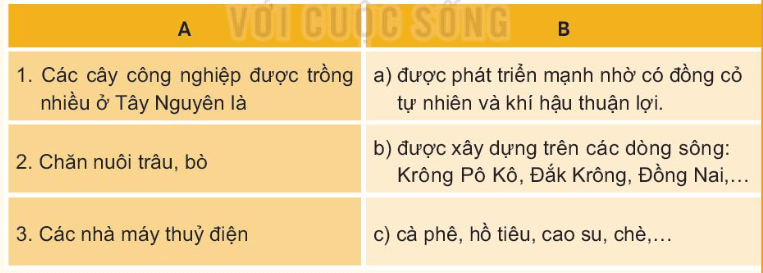 VỚI CUỘC SỐNG

| A | B |
|---|---|
| 1. Các cây công nghiệp được trồng nhiều ở Tây Nguyên là | a) được phát triển mạnh nhờ có đồng cỏ tự nhiên và khí hậu thuận lợi. |
| 2. Chăn nuôi trâu, bò | b) được xây dựng trên các dòng sông: Krông Pô Kô, Đắk Krông, Đồng Nai,… |
| 3. Các nhà máy thuỷ điện | c) cà phê, hồ tiêu, cao su, chè,… |